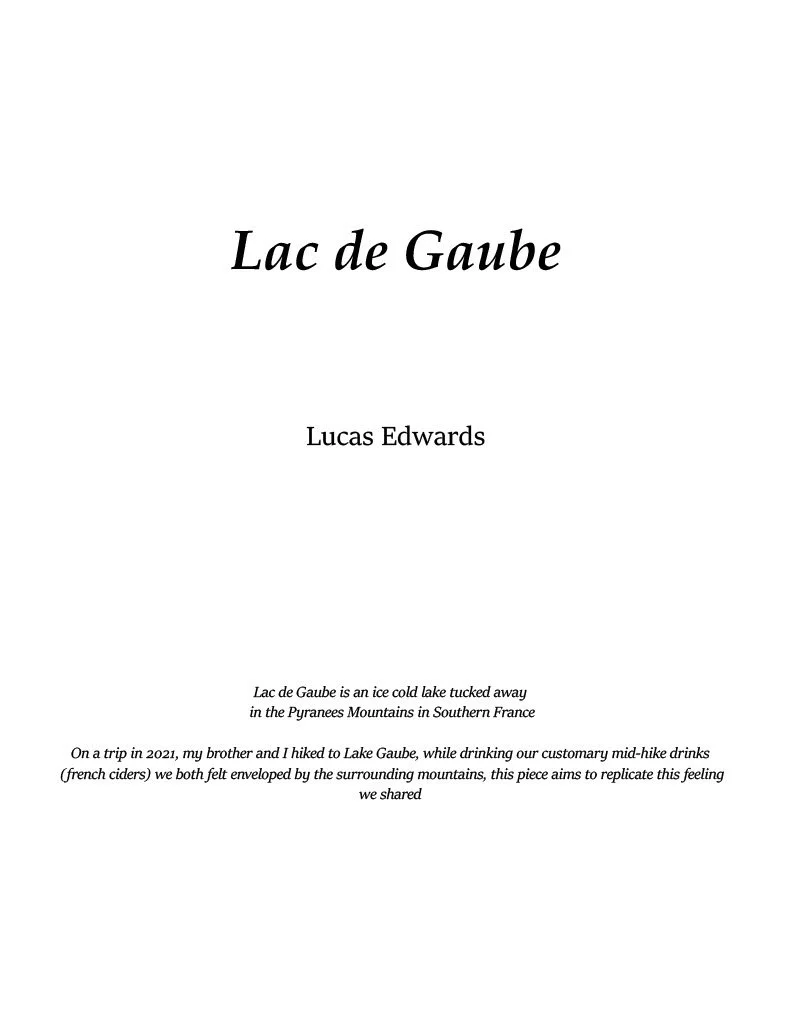 Lac de Gaube

Lucas Edwards

Lac de Gaube is an ice cold lake tucked away in the Pyranees Mountains in Southern France

On a trip in 2021, my brother and I hiked to Lake Gaube, while drinking our customary mid-hike drinks (french ciders) we both felt enveloped by the surrounding mountains, this piece aims to replicate this feeling we shared